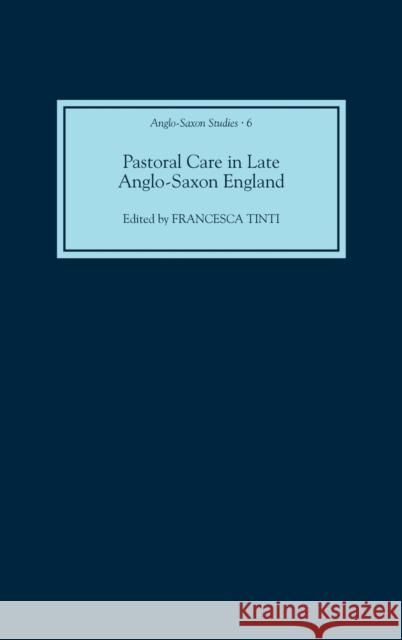 Anglo-Saxon Studies · 6

Pastoral Care in Late Anglo-Saxon England

Edited by FRANCESCA TINTI